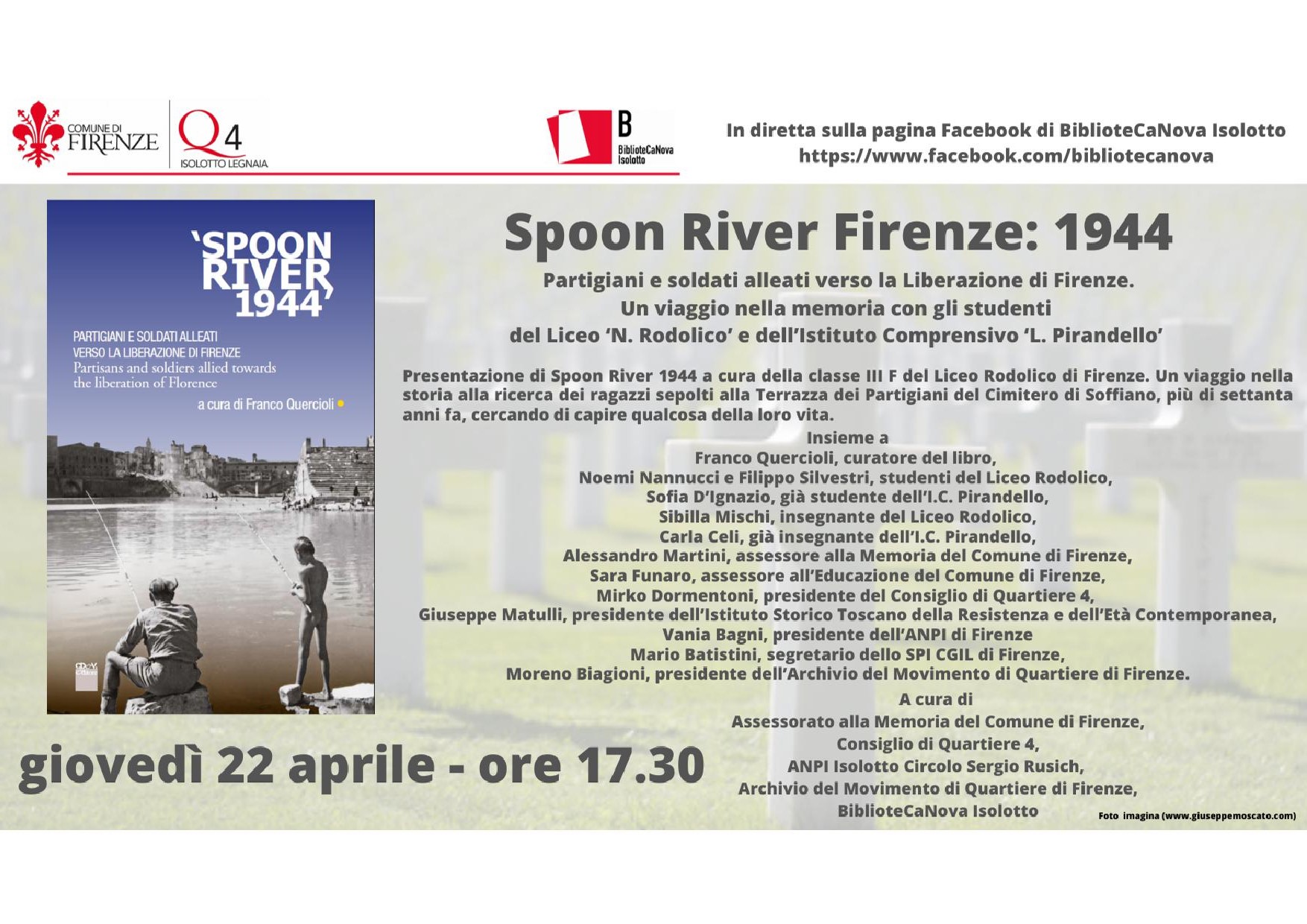 COMUNE DI FIRENZE

Q4 ISOLOTTO LEGNAIA

B BiblioteCaNova Isolotto

In diretta sulla pagina Facebook di BiblioteCaNova Isolotto
https://www.facebook.com/bibliotecanova

'SPOON RIVER 1944'

PARTIGIANI E SOLDATI ALLEATI VERSO LA LIBERAZIONE DI FIRENZE
Partisans and soldiers allied towards the liberation of Florence

a cura di Franco Quercioli

Spoon River Firenze: 1944

Partigiani e soldati alleati verso la Liberazione di Firenze.
Un viaggio nella memoria con gli studenti
del Liceo 'N. Rodolico' e dell'Istituto Comprensivo 'L. Pirandello'

Presentazione di Spoon River 1944 a cura della classe III F del Liceo Rodolico di Firenze. Un viaggio nella storia alla ricerca dei ragazzi sepolti alla Terrazza dei Partigiani del Cimitero di Soffiano, più di settanta anni fa, cercando di capire qualcosa della loro vita.

Insieme a
Franco Quercioli, curatore del libro,
Noemi Nannucci e Filippo Silvestri, studenti del Liceo Rodolico,
Sofia D'Ignazio, già studente dell'I.C. Pirandello,
Sibilla Mischi, insegnante del Liceo Rodolico,
Carla Celi, già insegnante dell'I.C. Pirandello,
Alessandro Martini, assessore alla Memoria del Comune di Firenze,
Sara Funaro, assessore all'Educazione del Comune di Firenze,
Mirko Dormentoni, presidente del Consiglio di Quartiere 4,
Giuseppe Matulli, presidente dell'Istituto Storico Toscano della Resistenza e dell'Età Contemporanea,
Vania Bagni, presidente dell'ANPI di Firenze
Mario Batistini, segretario dello SPI CGIL di Firenze,
Moreno Biagioni, presidente dell'Archivio del Movimento di Quartiere di Firenze.

A cura di
Assessorato alla Memoria del Comune di Firenze,
Consiglio di Quartiere 4,
ANPI Isolotto Circolo Sergio Rusich,
Archivio del Movimento di Quartiere di Firenze,
BiblioteCaNova Isolotto

giovedì 22 aprile - ore 17.30

Foto imagina (www.giuseppemoscato.com)